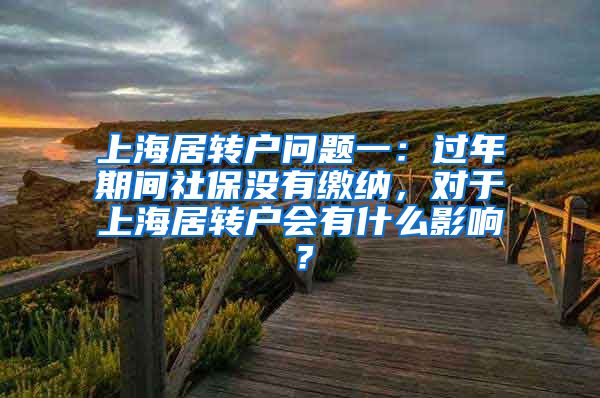 上海居转户问题一：过年期间社保没有缴纳，对于上海居转户会有什么影响？